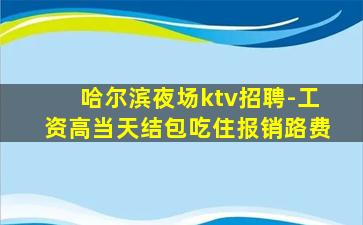 哈尔滨夜场ktv招聘-工资高当天结包吃住报销路费